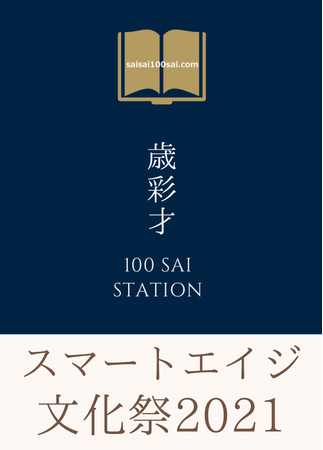 saisai100sai.com

歳彩才

100 SAI STATION

スマートエイジ文化祭2021